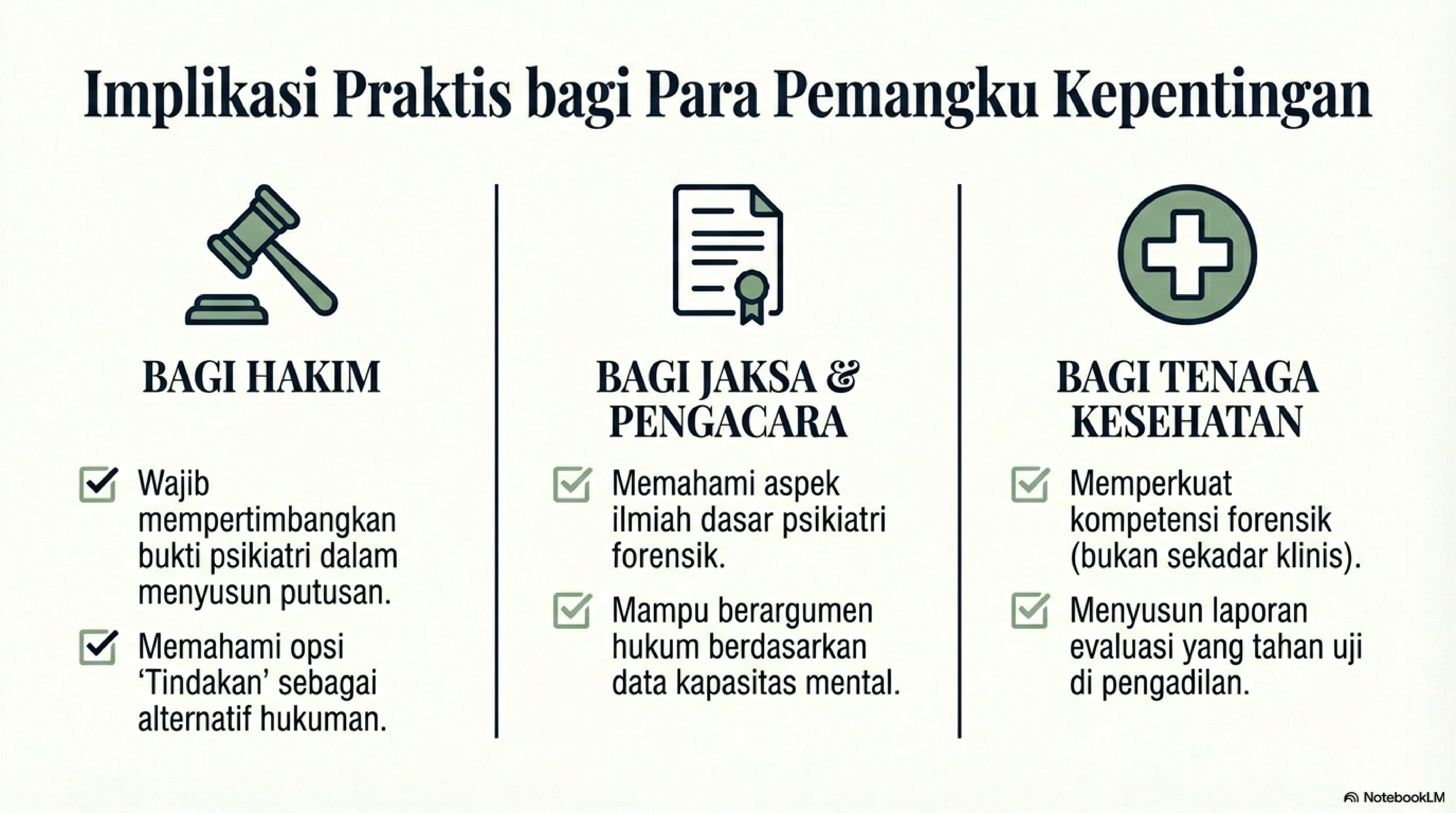 Implikasi Praktis bagi Para Pemangku Kepentingan

BAGI HAKIM

Wajib mempertimbangkan bukti psikiatri dalam menyusun putusan.

Memahami opsi 'Tindakan' sebagai alternatif hukuman.

BAGI JAKSA & PENGACARA

Memahami aspek ilmiah dasar psikiatri forensik.

Mampu berargumen hukum berdasarkan data kapasitas mental.

BAGI TENAGA KESEHATAN

Memperkuat kompetensi forensik (bukan sekadar klinis).

Menyusun laporan evaluasi yang tahan uji di pengadilan.

NotebookLM